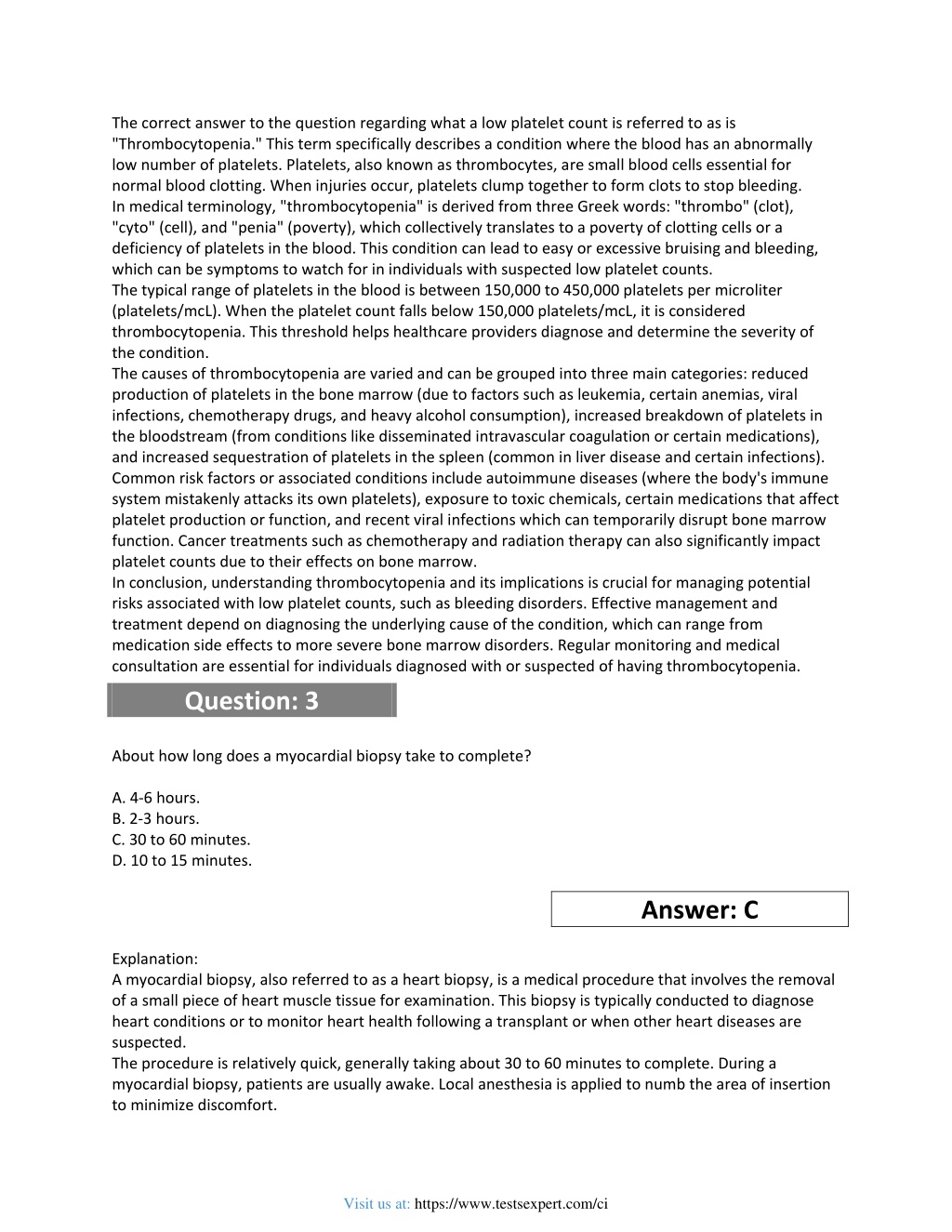 The correct answer to the question regarding what a low platelet count is referred to as is "Thrombocytopenia." This term specifically describes a condition where the blood has an abnormally low number of platelets. Platelets, also known as thrombocytes, are small blood cells essential for normal blood clotting. When injuries occur, platelets clump together to form clots to stop bleeding.

In medical terminology, "thrombocytopenia" is derived from three Greek words: "thrombo" (clot), "cyto" (cell), and "penia" (poverty), which collectively translates to a poverty of clotting cells or a deficiency of platelets in the blood. This condition can lead to easy or excessive bruising and bleeding, which can be symptoms to watch for in individuals with suspected low platelet counts.

The typical range of platelets in the blood is between 150,000 to 450,000 platelets per microliter (platelets/mcL). When the platelet count falls below 150,000 platelets/mcL, it is considered thrombocytopenia. This threshold helps healthcare providers diagnose and determine the severity of the condition.

The causes of thrombocytopenia are varied and can be grouped into three main categories: reduced production of platelets in the bone marrow (due to factors such as leukemia, certain anemias, viral infections, chemotherapy drugs, and heavy alcohol consumption), increased breakdown of platelets in the bloodstream (from conditions like disseminated intravascular coagulation or certain medications), and increased sequestration of platelets in the spleen (common in liver disease and certain infections).

Common risk factors or associated conditions include autoimmune diseases (where the body's immune system mistakenly attacks its own platelets), exposure to toxic chemicals, certain medications that affect platelet production or function, and recent viral infections which can temporarily disrupt bone marrow function. Cancer treatments such as chemotherapy and radiation therapy can also significantly impact platelet counts due to their effects on bone marrow.

In conclusion, understanding thrombocytopenia and its implications is crucial for managing potential risks associated with low platelet counts, such as bleeding disorders. Effective management and treatment depend on diagnosing the underlying cause of the condition, which can range from medication side effects to more severe bone marrow disorders. Regular monitoring and medical consultation are essential for individuals diagnosed with or suspected of having thrombocytopenia.

Question: 3

About how long does a myocardial biopsy take to complete?

A. 4-6 hours.
B. 2-3 hours.
C. 30 to 60 minutes.
D. 10 to 15 minutes.

Answer: C

Explanation:
A myocardial biopsy, also referred to as a heart biopsy, is a medical procedure that involves the removal of a small piece of heart muscle tissue for examination. This biopsy is typically conducted to diagnose heart conditions or to monitor heart health following a transplant or when other heart diseases are suspected.

The procedure is relatively quick, generally taking about 30 to 60 minutes to complete. During a myocardial biopsy, patients are usually awake. Local anesthesia is applied to numb the area of insertion to minimize discomfort.

Visit us at: https://www.testsexpert.com/ci